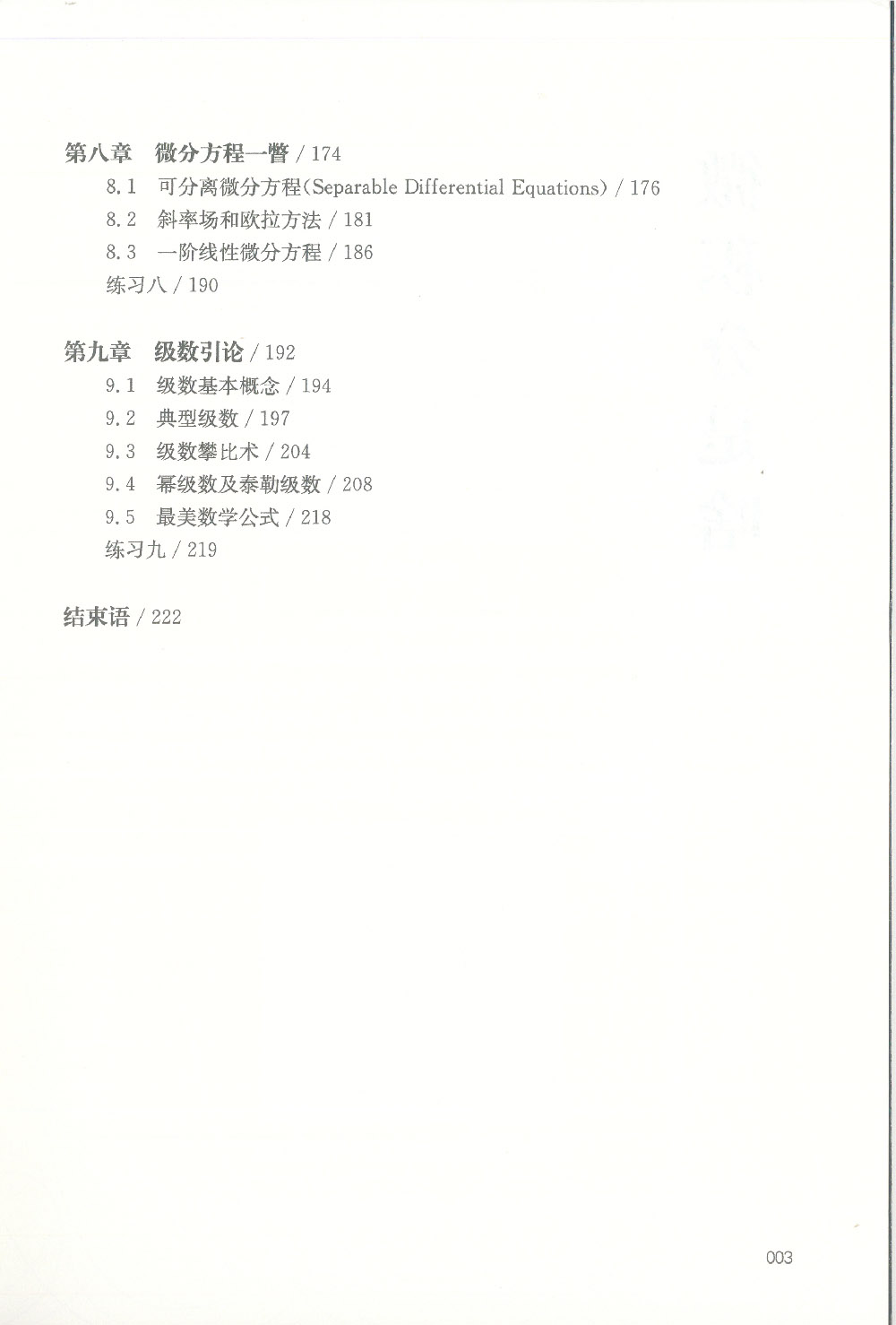 第八章　微分方程一瞥 / 174

8.1　可分离微分方程(Separable Differential Equations) / 176

8.2　斜率场和欧拉方法 / 181

8.3　一阶线性微分方程 / 186

练习八 / 190

第九章　级数引论 / 192

9.1　级数基本概念 / 194

9.2　典型级数 / 197

9.3　级数攀比术 / 204

9.4　幂级数及泰勒级数 / 208

9.5　最美数学公式 / 218

练习九 / 219

结束语 / 222

003